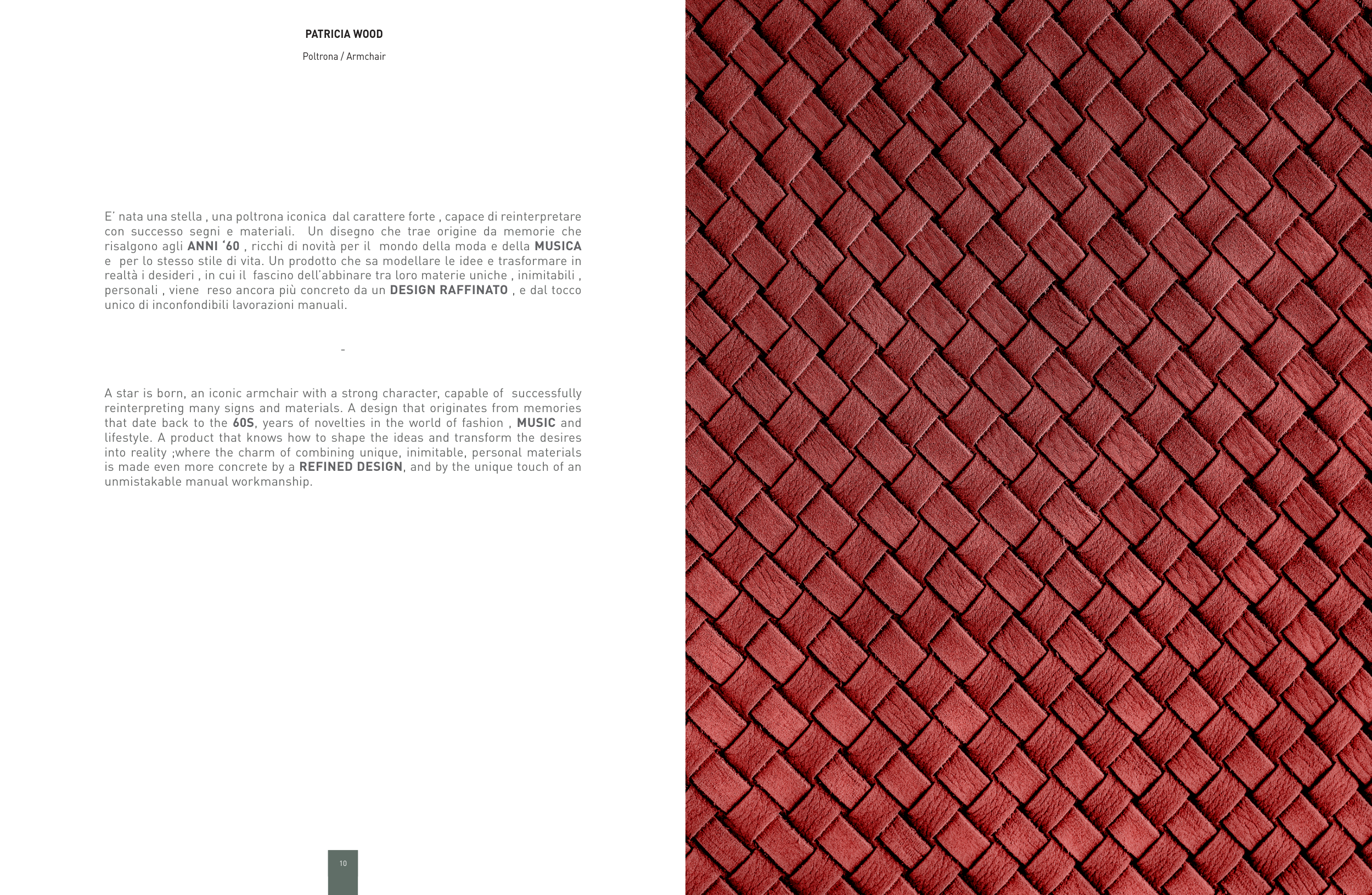 PATRICIA WOOD

Poltrona / Armchair

E' nata una stella , una poltrona iconica dal carattere forte , capace di reinterpretare con successo segni e materiali. Un disegno che trae origine da memorie che risalgono agli ANNI '60 , ricchi di novità per il mondo della moda e della MUSICA e per lo stesso stile di vita. Un prodotto che sa modellare le idee e trasformare in realtà i desideri , in cui il fascino dell'abbinare tra loro materie uniche , inimitabili , personali , viene reso ancora più concreto da un DESIGN RAFFINATO , e dal tocco unico di inconfondibili lavorazioni manuali.

-

A star is born, an iconic armchair with a strong character, capable of successfully reinterpreting many signs and materials. A design that originates from memories that date back to the 60S, years of novelties in the world of fashion , MUSIC and lifestyle. A product that knows how to shape the ideas and transform the desires into reality ;where the charm of combining unique, inimitable, personal materials is made even more concrete by a REFINED DESIGN, and by the unique touch of an unmistakable manual workmanship.

10